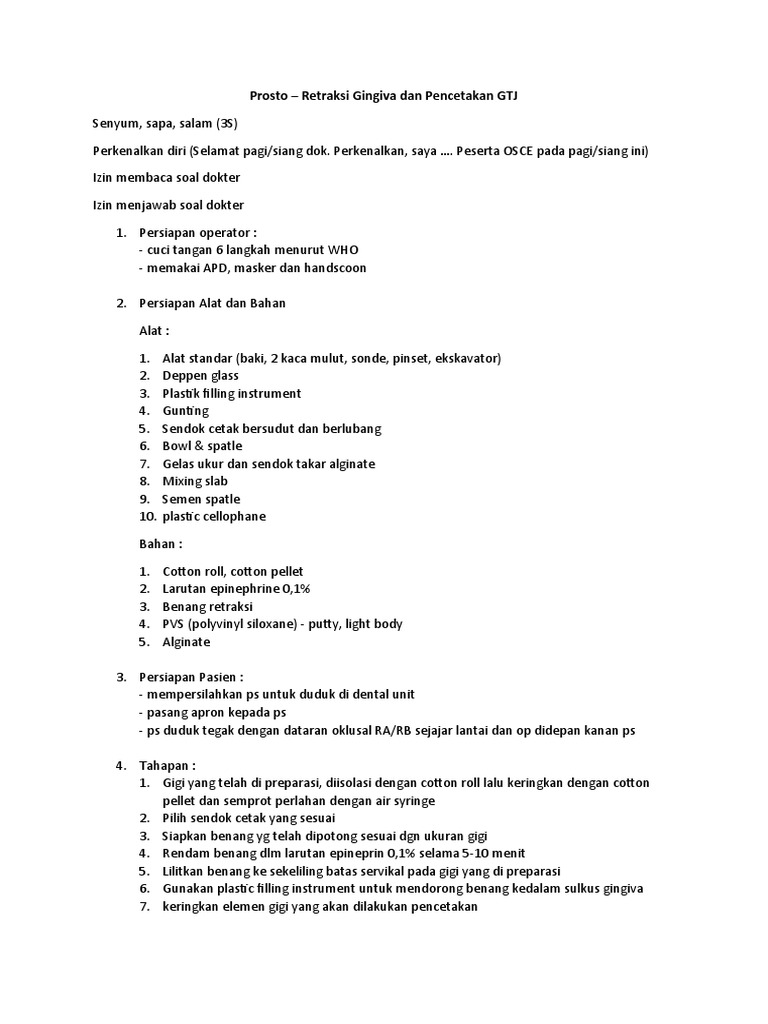 Prosto – Retraksi Gingiva dan Pencetakan GTJ

Senyum, sapa, salam (3S)

Perkenalkan diri (Selamat pagi/siang dok. Perkenalkan, saya .... Peserta OSCE pada pagi/siang ini)

Izin membaca soal dokter

Izin menjawab soal dokter

1. Persiapan operator :
- cuci tangan 6 langkah menurut WHO
- memakai APD, masker dan handscoon

2. Persiapan Alat dan Bahan

Alat :

1. Alat standar (baki, 2 kaca mulut, sonde, pinset, ekskavator)
2. Deppen glass
3. Plastik filling instrument
4. Gunting
5. Sendok cetak bersudut dan berlubang
6. Bowl & spatle
7. Gelas ukur dan sendok takar alginate
8. Mixing slab
9. Semen spatle
10. plastic cellophane

Bahan :

1. Cotton roll, cotton pellet
2. Larutan epinephrine 0,1%
3. Benang retraksi
4. PVS (polyvinyl siloxane) - putty, light body
5. Alginate

3. Persiapan Pasien :
- mempersilahkan ps untuk duduk di dental unit
- pasang apron kepada ps
- ps duduk tegak dengan dataran oklusal RA/RB sejajar lantai dan op didepan kanan ps

4. Tahapan :
1. Gigi yang telah di preparasi, diisolasi dengan cotton roll lalu keringkan dengan cotton pellet dan semprot perlahan dengan air syringe
2. Pilih sendok cetak yang sesuai
3. Siapkan benang yg telah dipotong sesuai dgn ukuran gigi
4. Rendam benang dlm larutan epineprin 0,1% selama 5-10 menit
5. Lilitkan benang ke sekeliling batas servikal pada gigi yang di preparasi
6. Gunakan plastic filling instrument untuk mendorong benang kedalam sulkus gingiva
7. keringkan elemen gigi yang akan dilakukan pencetakan